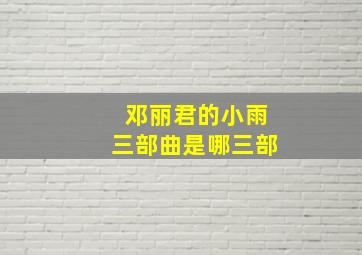 邓丽君的小雨
三部曲是哪三部